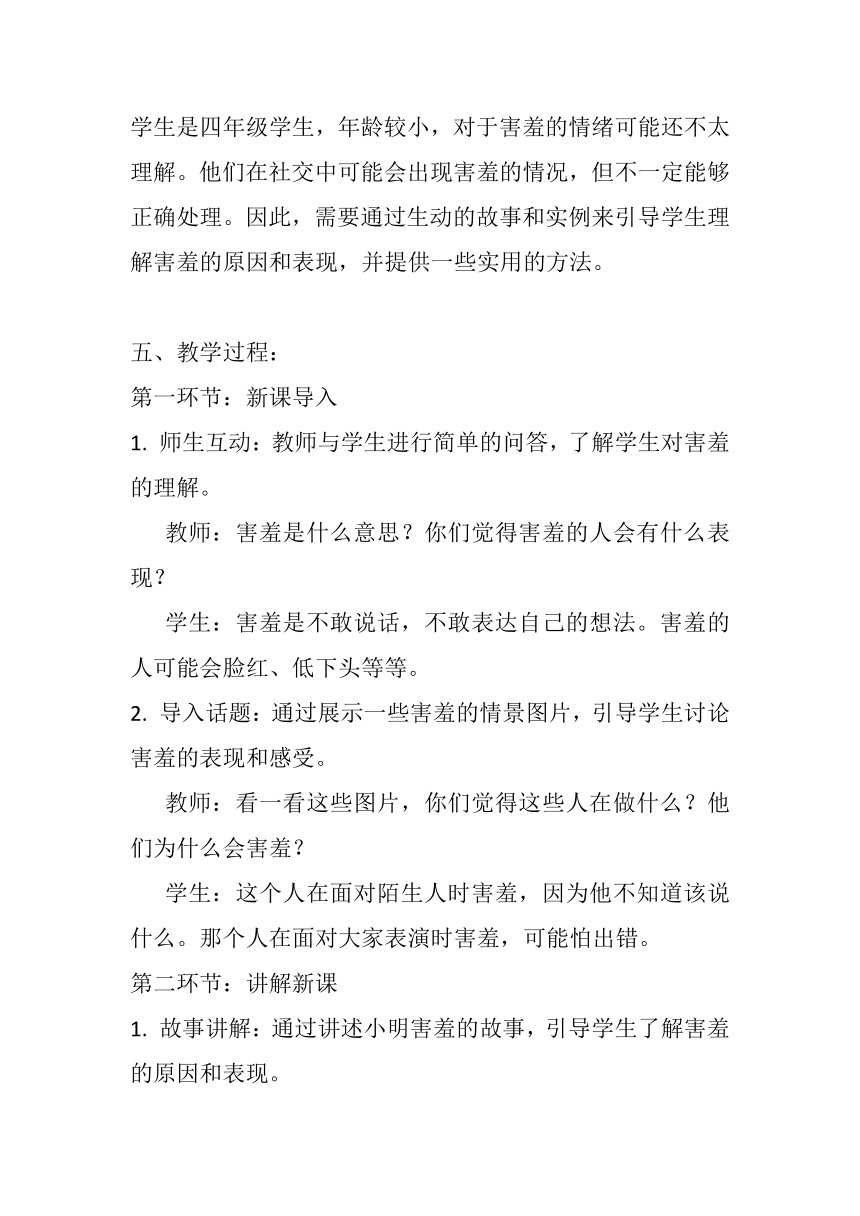 学生是四年级学生，年龄较小，对于害羞的情绪可能还不太理解。他们在社交中可能会出现害羞的情况，但不一定能够正确处理。因此，需要通过生动的故事和实例来引导学生理解害羞的原因和表现，并提供一些实用的方法。

五、教学过程：
第一环节：新课导入
1. 师生互动：教师与学生进行简单的问答，了解学生对害羞的理解。
教师：害羞是什么意思？你们觉得害羞的人会有什么表现？
学生：害羞是不敢说话，不敢表达自己的想法。害羞的人可能会脸红、低下头等等。
2. 导入话题：通过展示一些害羞的情景图片，引导学生讨论害羞的表现和感受。
教师：看一看这些图片，你们觉得这些人在做什么？他们为什么会害羞？
学生：这个人在面对陌生人时害羞，因为他不知道该说什么。那个人在面对大家表演时害羞，可能怕出错。
第二环节：讲解新课
1. 故事讲解：通过讲述小明害羞的故事，引导学生了解害羞的原因和表现。